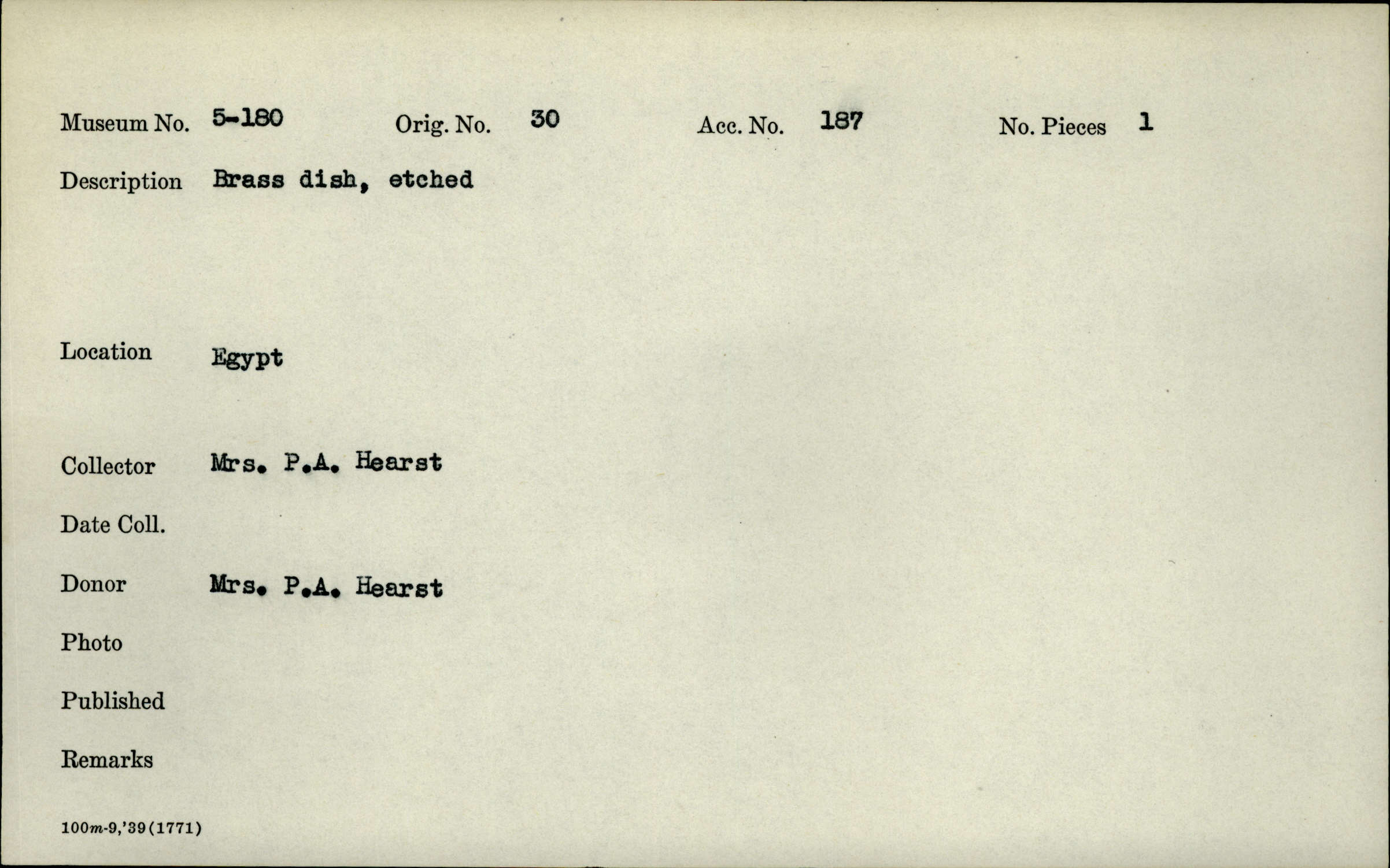 Museum No. 5-180 Orig. No. 30 Acc. No. 187 No. Pieces 1

Description Brass dish, etched

Location Egypt

Collector Mrs. P.A. Hearst

Date Coll.

Donor Mrs. P.A. Hearst

Photo

Published

Remarks

100m-9,'39(1771)